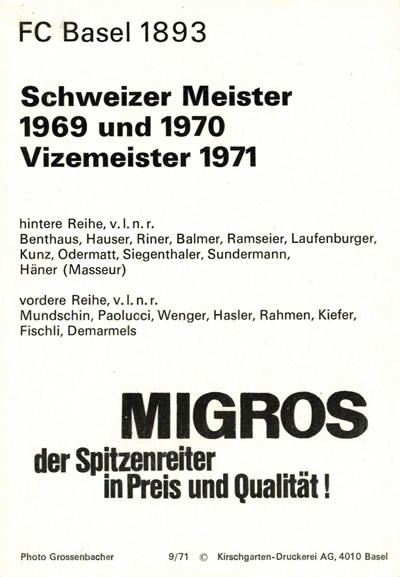 FC Basel 1893

Schweizer Meister
1969 und 1970
Vizemeister 1971

hintere Reihe, v. l. n. r.
Benthaus, Hauser, Riner, Balmer, Ramseier, Laufenburger, Kunz, Odermatt, Siegenthaler, Sundermann, Häner (Masseur)

vordere Reihe, v. l. n. r.
Mundschin, Paolucci, Wenger, Hasler, Rahmen, Kiefer, Fischli, Demarmels

MIGROS
der Spitzenreiter
in Preis und Qualität!

Photo Grossenbacher 9/71 © Kirschgarten-Druckerei AG, 4010 Basel